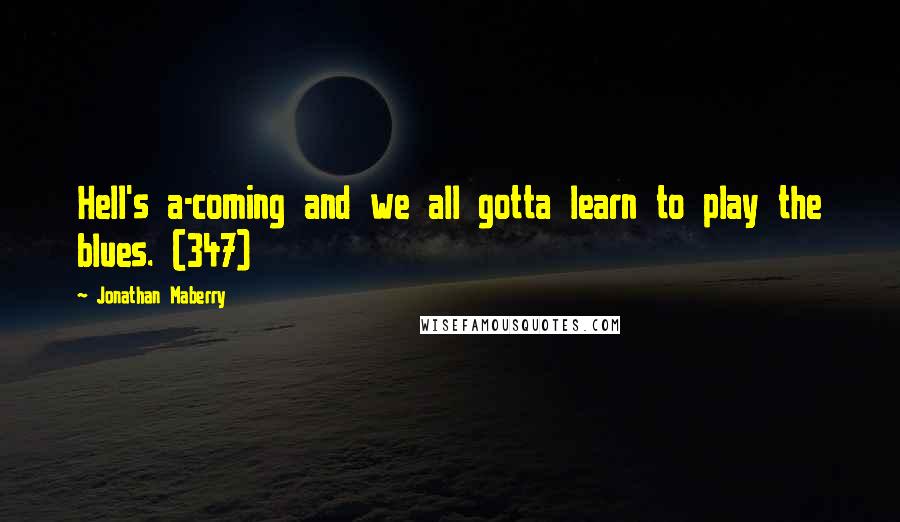 Hell's a-coming and we all gotta learn to play the blues. (347)

~ Jonathan Maberry

WISEFAMOUSQUOTES.COM